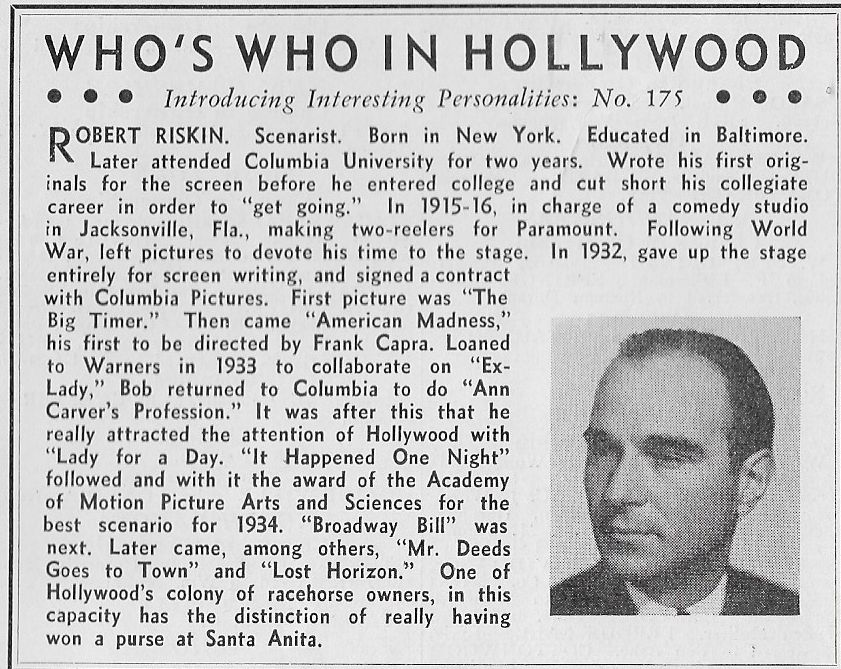 WHO'S WHO IN HOLLYWOOD

• • • Introducing Interesting Personalities: No. 175 • • •

ROBERT RISKIN. Scenarist. Born in New York. Educated in Baltimore. Later attended Columbia University for two years. Wrote his first originals for the screen before he entered college and cut short his collegiate career in order to "get going." In 1915-16, in charge of a comedy studio in Jacksonville, Fla., making two-reelers for Paramount. Following World War, left pictures to devote his time to the stage. In 1932, gave up the stage entirely for screen writing, and signed a contract with Columbia Pictures. First picture was "The Big Timer." Then came "American Madness," his first to be directed by Frank Capra. Loaned to Warners in 1933 to collaborate on "Ex-Lady," Bob returned to Columbia to do "Ann Carver's Profession." It was after this that he really attracted the attention of Hollywood with "Lady for a Day. "It Happened One Night" followed and with it the award of the Academy of Motion Picture Arts and Sciences for the best scenario for 1934. "Broadway Bill" was next. Later came, among others, "Mr. Deeds Goes to Town" and "Lost Horizon." One of Hollywood's colony of racehorse owners, in this capacity has the distinction of really having won a purse at Santa Anita.